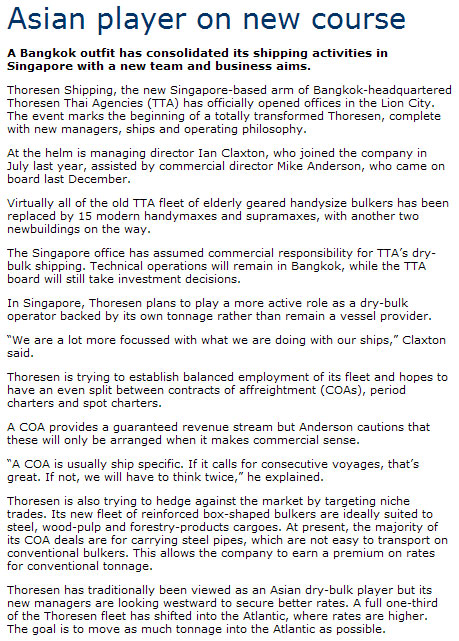 Asian player on new course

A Bangkok outfit has consolidated its shipping activities in Singapore with a new team and business aims.

Thoresen Shipping, the new Singapore-based arm of Bangkok-headquartered Thoresen Thai Agencies (TTA) has officially opened offices in the Lion City. The event marks the beginning of a totally transformed Thoresen, complete with new managers, ships and operating philosophy.

At the helm is managing director Ian Claxton, who joined the company in July last year, assisted by commercial director Mike Anderson, who came on board last December.

Virtually all of the old TTA fleet of elderly geared handysize bulkers has been replaced by 15 modern handymaxes and supramaxes, with another two newbuildings on the way.

The Singapore office has assumed commercial responsibility for TTA's dry-bulk shipping. Technical operations will remain in Bangkok, while the TTA board will still take investment decisions.

In Singapore, Thoresen plans to play a more active role as a dry-bulk operator backed by its own tonnage rather than remain a vessel provider.

"We are a lot more focussed with what we are doing with our ships," Claxton said.

Thoresen is trying to establish balanced employment of its fleet and hopes to have an even split between contracts of affreightment (COAs), period charters and spot charters.

A COA provides a guaranteed revenue stream but Anderson cautions that these will only be arranged when it makes commercial sense.

"A COA is usually ship specific. If it calls for consecutive voyages, that's great. If not, we will have to think twice," he explained.

Thoresen is also trying to hedge against the market by targeting niche trades. Its new fleet of reinforced box-shaped bulkers are ideally suited to steel, wood-pulp and forestry-products cargoes. At present, the majority of its COA deals are for carrying steel pipes, which are not easy to transport on conventional bulkers. This allows the company to earn a premium on rates for conventional tonnage.

Thoresen has traditionally been viewed as an Asian dry-bulk player but its new managers are looking westward to secure better rates. A full one-third of the Thoresen fleet has shifted into the Atlantic, where rates are higher. The goal is to move as much tonnage into the Atlantic as possible.